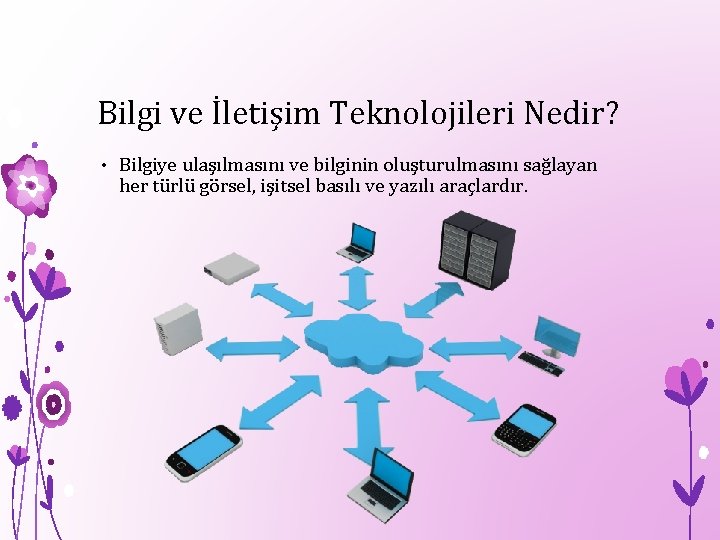 Bilgi ve İletişim Teknolojileri Nedir?

• Bilgiye ulaşılmasını ve bilginin oluşturulmasını sağlayan her türlü görsel, işitsel basılı ve yazılı araçlardır.